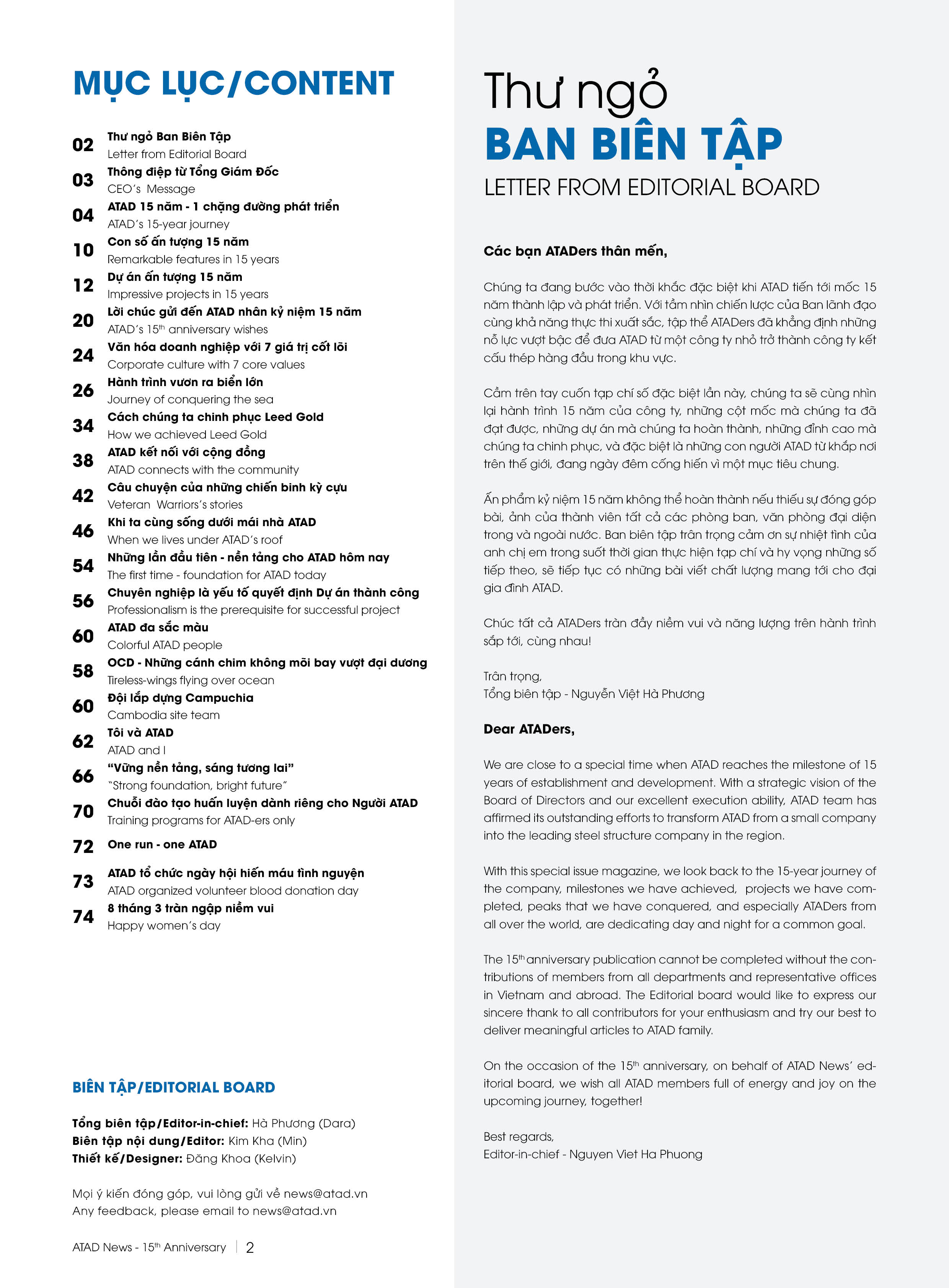 MỤC LỤC/CONTENT

02 Thư ngỏ Ban Biên Tập
Letter from Editorial Board

03 Thông điệp từ Tổng Giám Đốc
CEO's Message

04 ATAD 15 năm - 1 chặng đường phát triển
ATAD's 15-year journey

10 Con số ấn tượng 15 năm
Remarkable features in 15 years

12 Dự án ấn tượng 15 năm
Impressive projects in 15 years

20 Lời chúc gửi đến ATAD nhân kỷ niệm 15 năm
ATAD's $15^{th}$ anniversary wishes

24 Văn hóa doanh nghiệp với 7 giá trị cốt lõi
Corporate culture with 7 core values

26 Hành trình vươn ra biển lớn
Journey of conquering the sea

34 Cách chúng ta chinh phục Leed Gold
How we achieved Leed Gold

38 ATAD kết nối với cộng đồng
ATAD connects with the community

42 Câu chuyện của những chiến binh kỳ cựu
Veteran Warriors's stories

46 Khi ta cùng sống dưới mái nhà ATAD
When we lives under ATAD's roof

54 Những lần đầu tiên - nền tảng cho ATAD hôm nay
The first time - foundation for ATAD today

56 Chuyên nghiệp là yếu tố quyết định Dự án thành công
Professionalism is the prerequisite for successful project

60 ATAD đa sắc màu
Colorful ATAD people

58 OCD - Những cánh chim không mỏi bay vượt đại dương
Tireless-wings flying over ocean

60 Đội lắp dựng Campuchia
Cambodia site team

62 Tôi và ATAD
ATAD and I

66 "Vững nền tảng, sáng tương lai"
"Strong foundation, bright future"

70 Chuỗi đào tạo huấn luyện dành riêng cho Người ATAD
Training programs for ATAD-ers only

72 One run - one ATAD

73 ATAD tổ chức ngày hội hiến máu tình nguyện
ATAD organized volunteer blood donation day

74 8 tháng 3 tràn ngập niềm vui
Happy women's day

BIÊN TẬP/EDITORIAL BOARD

Tổng biên tập/Editor-in-chief: Hà Phương (Dara)
Biên tập nội dung/Editor: Kim Kha (Min)
Thiết kế/Designer: Đăng Khoa (Kelvin)

Mọi ý kiến đóng góp, vui lòng gửi về news@atad.vn
Any feedback, please email to news@atad.vn

ATAD News - $15^{th}$ Anniversary | 2

Thư ngỏ
BAN BIÊN TẬP
LETTER FROM EDITORIAL BOARD

Các bạn ATADers thân mến,

Chúng ta đang bước vào thời khắc đặc biệt khi ATAD tiến tới mốc 15 năm thành lập và phát triển. Với tầm nhìn chiến lược của Ban lãnh đạo cùng khả năng thực thi xuất sắc, tập thể ATADers đã khẳng định những nỗ lực vượt bậc để đưa ATAD từ một công ty nhỏ trở thành công ty kết cấu thép hàng đầu trong khu vực.

Cầm trên tay cuốn tạp chí số đặc biệt lần này, chúng ta sẽ cùng nhìn lại hành trình 15 năm của công ty, những cột mốc mà chúng ta đã đạt được, những dự án mà chúng ta hoàn thành, những đỉnh cao mà chúng ta chinh phục, và đặc biệt là những con người ATAD từ khắp nơi trên thế giới, đang ngày đêm cống hiến vì một mục tiêu chung.

Ấn phẩm kỷ niệm 15 năm không thể hoàn thành nếu thiếu sự đóng góp bài, ảnh của thành viên tất cả các phòng ban, văn phòng đại diện trong và ngoài nước. Ban biên tập trân trọng cảm ơn sự nhiệt tình của anh chị em trong suốt thời gian thực hiện tạp chí và hy vọng những số tiếp theo, sẽ tiếp tục có những bài viết chất lượng mang tới cho đại gia đình ATAD.

Chúc tất cả ATADers tràn đầy niềm vui và năng lượng trên hành trình sắp tới, cùng nhau!

Trân trọng,
Tổng biên tập - Nguyễn Việt Hà Phương

Dear ATADers,

We are close to a special time when ATAD reaches the milestone of 15 years of establishment and development. With a strategic vision of the Board of Directors and our excellent execution ability, ATAD team has affirmed its outstanding efforts to transform ATAD from a small company into the leading steel structure company in the region.

With this special issue magazine, we look back to the 15-year journey of the company, milestones we have achieved, projects we have completed, peaks that we have conquered, and especially ATADers from all over the world, are dedicating day and night for a common goal.

The $15^{th}$ anniversary publication cannot be completed without the contributions of members from all departments and representative offices in Vietnam and abroad. The Editorial board would like to express our sincere thank to all contributors for your enthusiasm and try our best to deliver meaningful articles to ATAD family.

On the occasion of the $15^{th}$ anniversary, on behalf of ATAD News' editorial board, we wish all ATAD members full of energy and joy on the upcoming journey, together!

Best regards,
Editor-in-chief - Nguyen Viet Ha Phuong